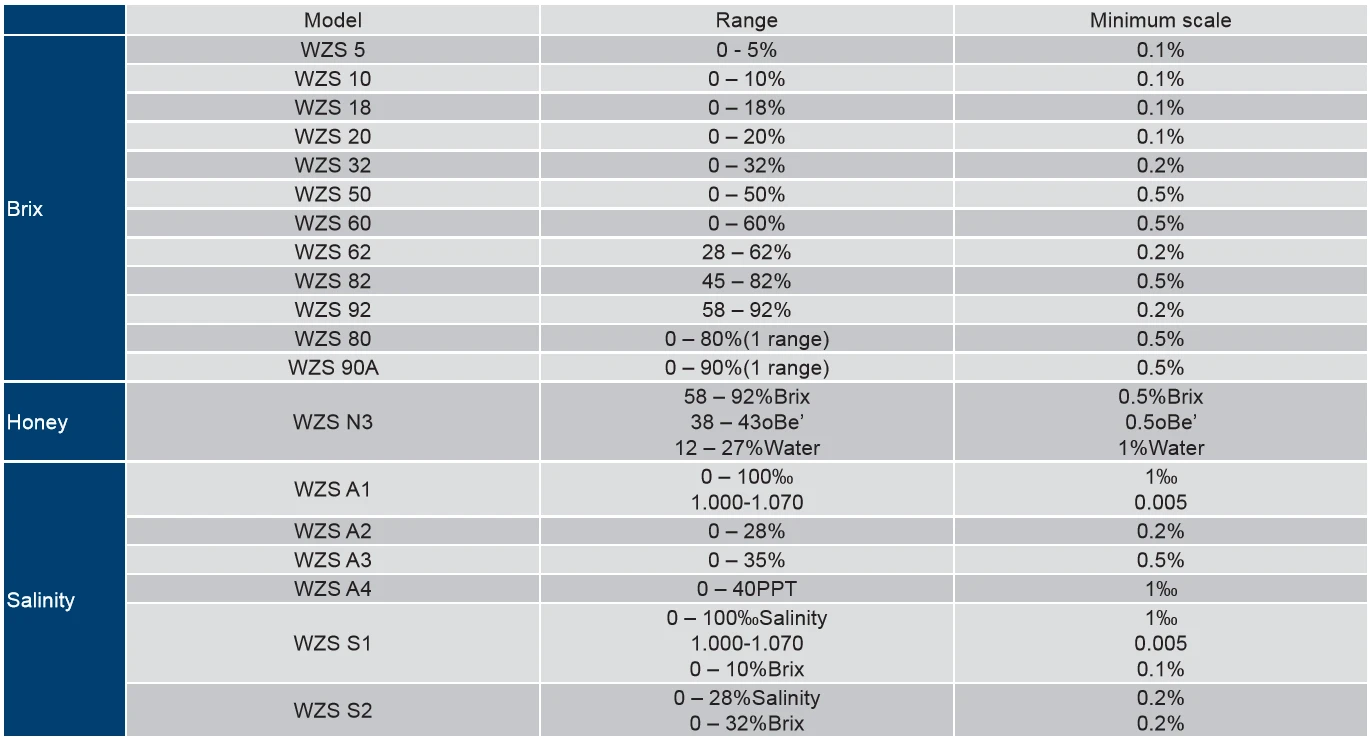 | | Model | Range | Minimum scale |
|---|---|---|---|
| Brix | WZS 5 | 0 - 5% | 0.1% |
| | WZS 10 | 0 – 10% | 0.1% |
| | WZS 18 | 0 – 18% | 0.1% |
| | WZS 20 | 0 – 20% | 0.1% |
| | WZS 32 | 0 – 32% | 0.2% |
| | WZS 50 | 0 – 50% | 0.5% |
| | WZS 60 | 0 – 60% | 0.5% |
| | WZS 62 | 28 – 62% | 0.2% |
| | WZS 82 | 45 – 82% | 0.5% |
| | WZS 92 | 58 – 92% | 0.2% |
| | WZS 80 | 0 – 80%(1 range) | 0.5% |
| | WZS 90A | 0 – 90%(1 range) | 0.5% |
| Honey | WZS N3 | 58 – 92%Brix 38 – 43oBe' 12 – 27%Water | 0.5%Brix 0.5oBe' 1%Water |
| Salinity | WZS A1 | 0 – 100‰ 1.000-1.070 | 1‰ 0.005 |
| | WZS A2 | 0 – 28% | 0.2% |
| | WZS A3 | 0 – 35% | 0.5% |
| | WZS A4 | 0 – 40PPT | 1‰ |
| | WZS S1 | 0 – 100‰Salinity 1.000-1.070 0 – 10%Brix | 1‰ 0.005 0.1% |
| | WZS S2 | 0 – 28%Salinity 0 – 32%Brix | 0.2% 0.2% |